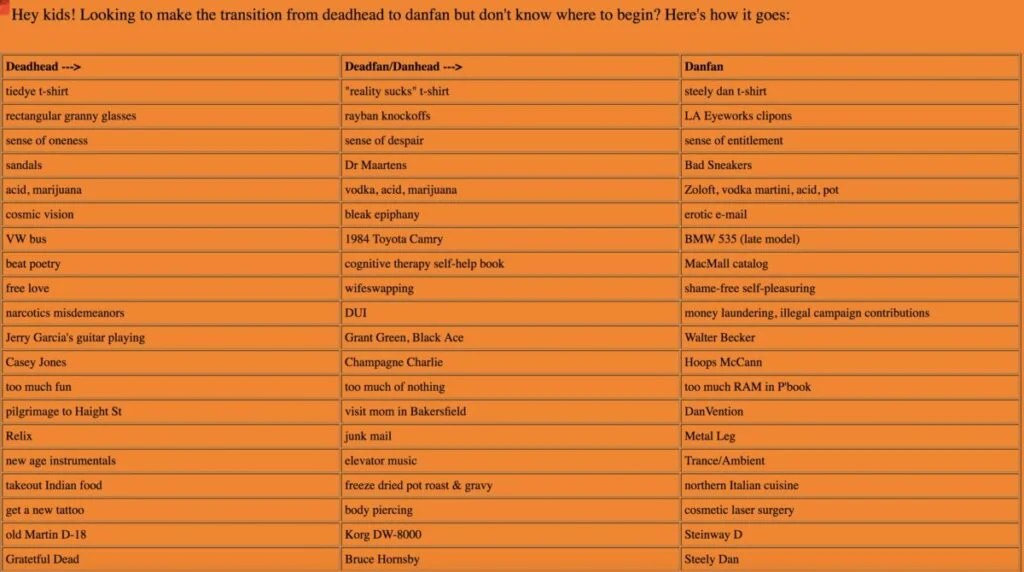 Hey kids! Looking to make the transition from deadhead to danfan but don't know where to begin? Here's how it goes:

| Deadhead ---> | Deadfan/Danhead ---> | Danfan |
|---|---|---|
| tiedye t-shirt | "reality sucks" t-shirt | steely dan t-shirt |
| rectangular granny glasses | rayban knockoffs | LA Eyeworks clipons |
| sense of oneness | sense of despair | sense of entitlement |
| sandals | Dr Maartens | Bad Sneakers |
| acid, marijuana | vodka, acid, marijuana | Zoloft, vodka martini, acid, pot |
| cosmic vision | bleak epiphany | erotic e-mail |
| VW bus | 1984 Toyota Camry | BMW 535 (late model) |
| beat poetry | cognitive therapy self-help book | MacMall catalog |
| free love | wifeswapping | shame-free self-pleasuring |
| narcotics misdemeanors | DUI | money laundering, illegal campaign contributions |
| Jerry Garcia's guitar playing | Grant Green, Black Ace | Walter Becker |
| Casey Jones | Champagne Charlie | Hoops McCann |
| too much fun | too much of nothing | too much RAM in P'book |
| pilgrimage to Haight St | visit mom in Bakersfield | DanVention |
| Relix | junk mail | Metal Leg |
| new age instrumentals | elevator music | Trance/Ambient |
| takeout Indian food | freeze dried pot roast & gravy | northern Italian cuisine |
| get a new tattoo | body piercing | cosmetic laser surgery |
| old Martin D-18 | Korg DW-8000 | Steinway D |
| Grateful Dead | Bruce Hornsby | Steely Dan |